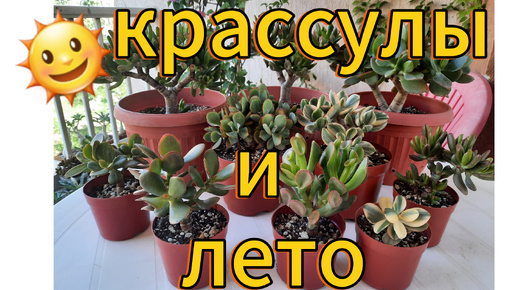 крассулы
и
лето